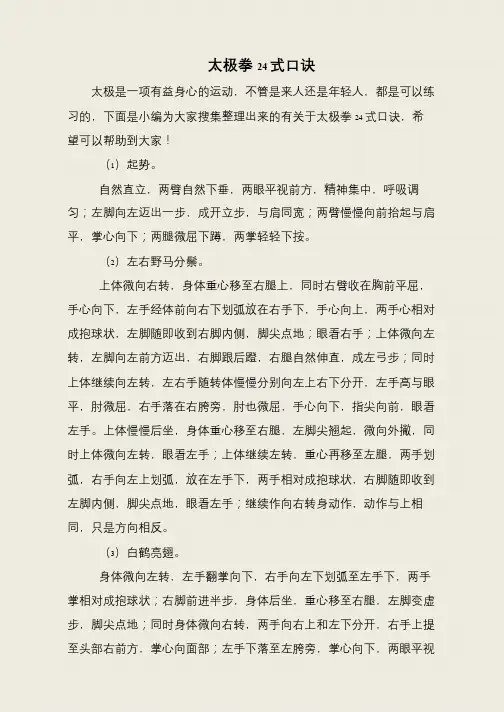 太极拳 24 式口诀

太极是一项有益身心的运动，不管是来人还是年轻人，都是可以练习的，下面是小编为大家搜集整理出来的有关于太极拳 24 式口诀，希望可以帮助到大家！

（1）起势。

自然直立，两臂自然下垂，两眼平视前方，精神集中，呼吸调匀；左脚向左迈出一步，成开立步，与肩同宽；两臂慢慢向前抬起与肩平，掌心向下；两腿微屈下蹲，两掌轻轻下按。

（2）左右野马分鬃。

上体微向右转，身体重心移至右腿上，同时右臂收在胸前平屈，手心向下，左手经体前向右下划弧放在右手下，手心向上，两手心相对成抱球状，左脚随即收到右脚内侧，脚尖点地；眼看右手；上体微向左转，左脚向左前方迈出，右脚跟后蹬，右腿自然伸直，成左弓步；同时上体继续向左转，左右手随转体慢慢分别向左上右下分开，左手高与眼平，肘微屈，右手落在右胯旁，肘也微屈，手心向下，指尖向前，眼看左手。上体慢慢后坐，身体重心移至右腿，左脚尖翘起，微向外撇，同时上体微向左转，眼看左手；上体继续左转，重心再移至左腿，两手划弧，右手向左上划弧，放在左手下，两手相对成抱球状，右脚随即收到左脚内侧，脚尖点地，眼看左手；继续作向右转身动作，动作与上相同，只是方向相反。

（3）白鹤亮翅。

身体微向左转，左手翻掌向下，右手向左下划弧至左手下，两手掌相对成抱球状；右脚前进半步，身体后坐，重心移至右腿，左脚变虚步，脚尖点地；同时身体微向右转，两手向右上和左下分开，右手上提至头部右前方，掌心向面部；左手下落至左胯旁，掌心向下，两眼平视